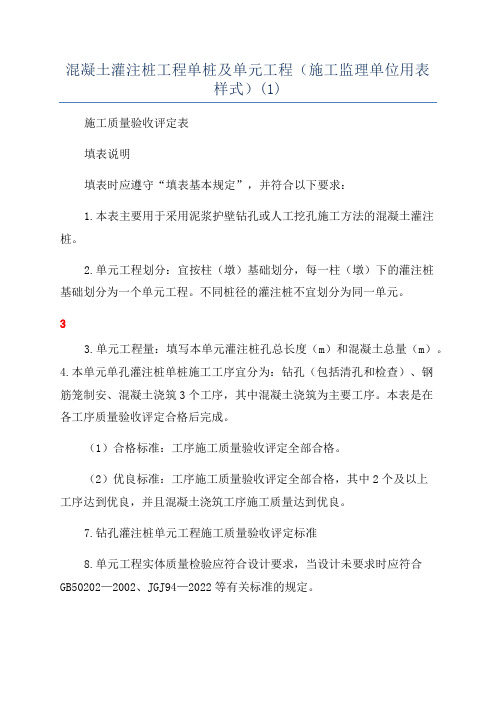 混凝土灌注桩工程单桩及单元工程（施工监理单位用表样式）(1)

施工质量验收评定表

填表说明

填表时应遵守“填表基本规定”，并符合以下要求：

1.本表主要用于采用泥浆护壁钻孔或人工挖孔施工方法的混凝土灌注桩。

2.单元工程划分：宜按柱（墩）基础划分，每一柱（墩）下的灌注桩基础划分为一个单元工程。不同桩径的灌注桩不宜划分为同一单元。

3

3.单元工程量：填写本单元灌注桩孔总长度（m）和混凝土总量（m）。4.本单元单孔灌注桩单桩施工工序宜分为：钻孔（包括清孔和检查）、钢筋笼制安、混凝土浇筑3个工序，其中混凝土浇筑为主要工序。本表是在各工序质量验收评定合格后完成。

（1）合格标准：工序施工质量验收评定全部合格。

（2）优良标准：工序施工质量验收评定全部合格，其中2个及以上工序达到优良，并且混凝土浇筑工序施工质量达到优良。

7.钻孔灌注桩单元工程施工质量验收评定标准

8.单元工程实体质量检验应符合设计要求，当设计未要求时应符合GB50202—2002、JGJ94—2022等有关标准的规定。